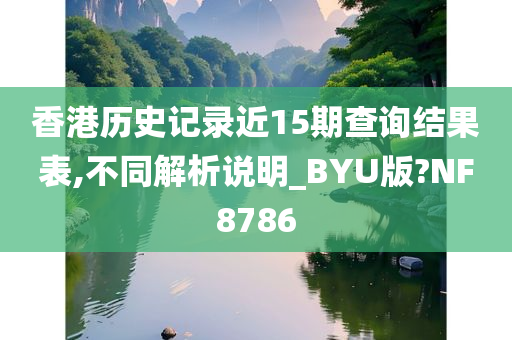 香港历史记录近15期查询结果表,不同解析说明_BYU版?NF8786